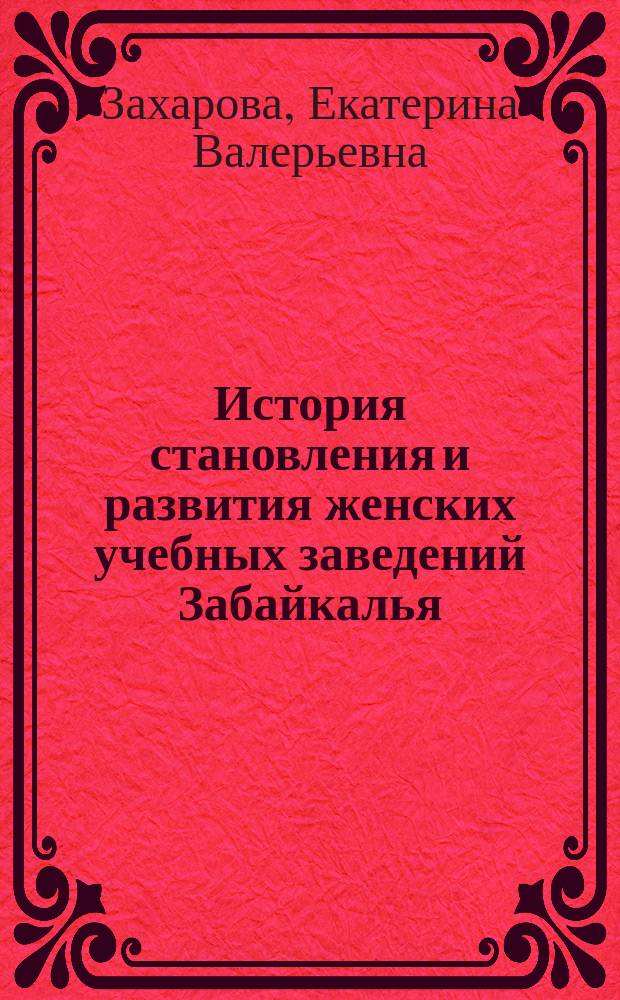 Захарова, Екатерина Валерьевна

История становления и развития женских учебных заведений Забайкалья